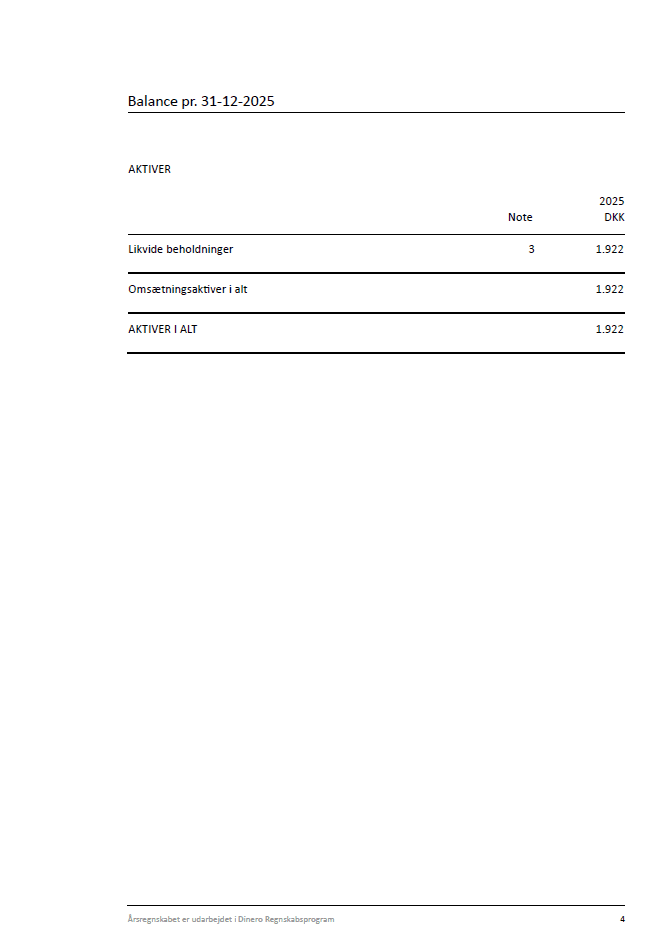 Balance pr. 31-12-2025

AKTIVER

|  | Note | 2025 DKK |
|---|---|---|
| Likvide beholdninger | 3 | 1.922 |
| Omsætningsaktiver i alt |  | 1.922 |
| AKTIVER I ALT |  | 1.922 |

Årsregnskabet er udarbejdet i Dinero Regnskabsprogram 4